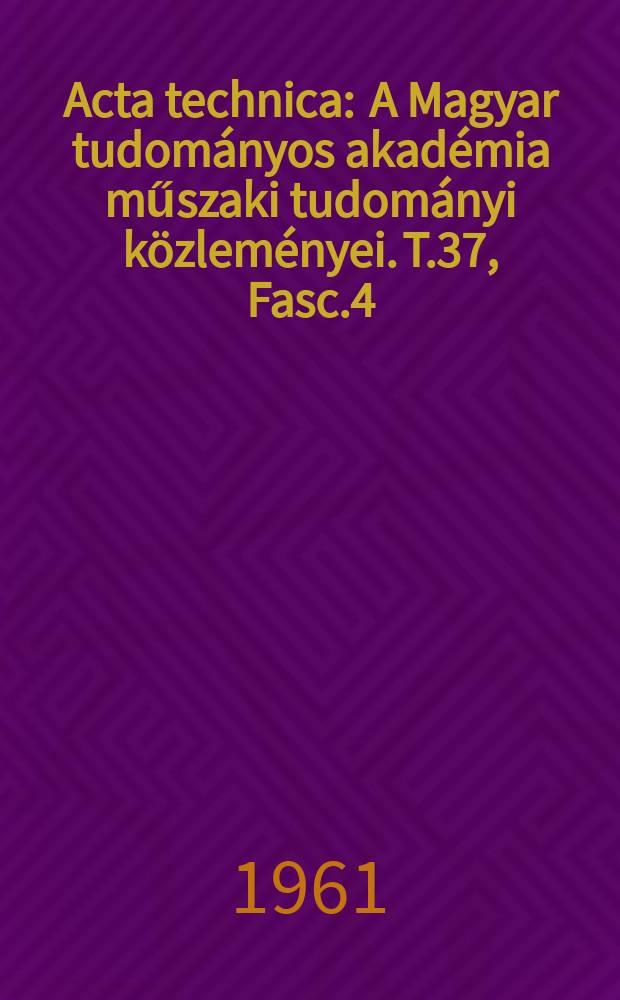 Acta technica: A Magyar tudományos akadémia műszaki tudományi közleményei. T.37, Fasc.4

1961